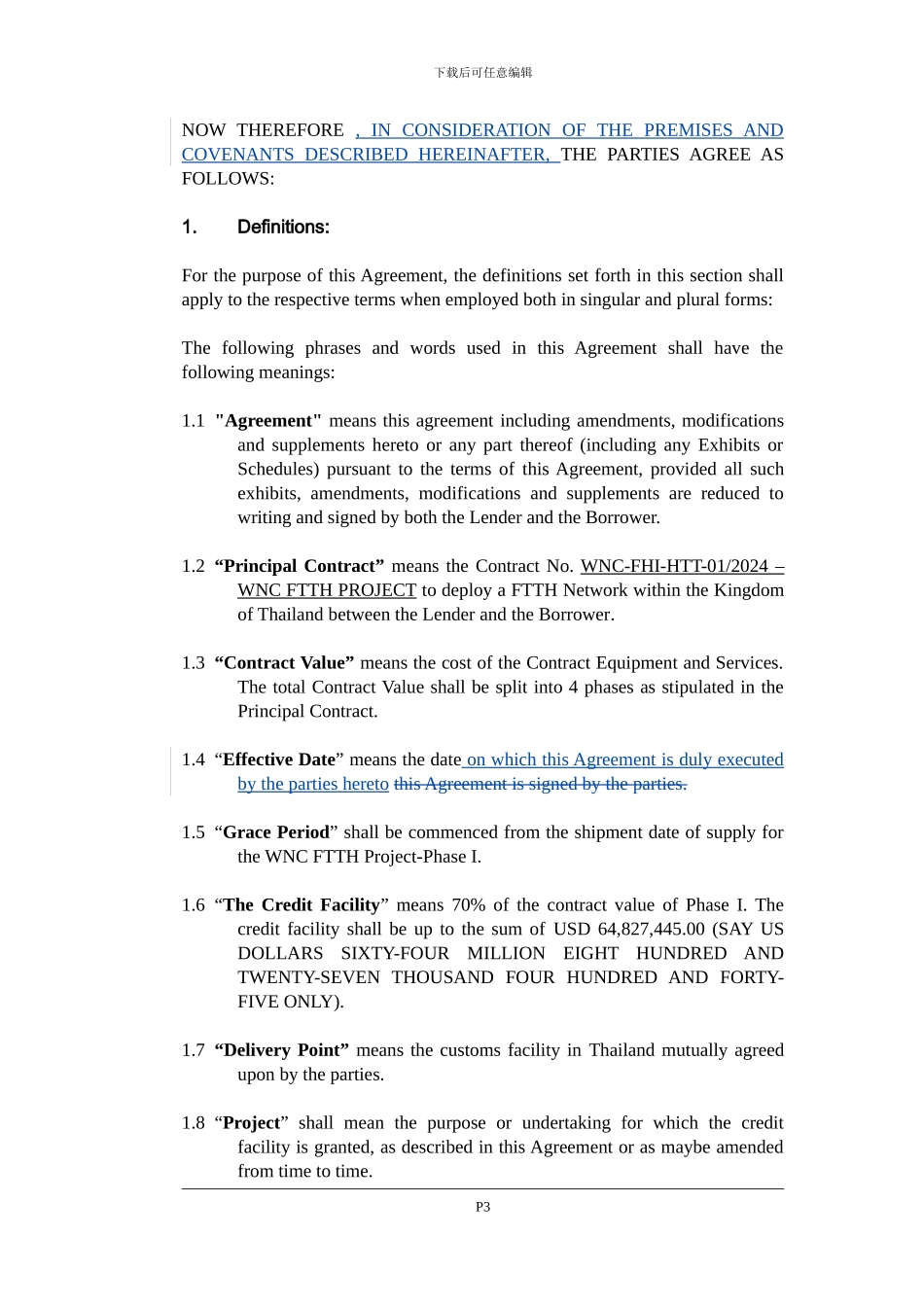 下载后可任意编辑

NOW THEREFORE , IN CONSIDERATION OF THE PREMISES AND COVENANTS DESCRIBED HEREINAFTER, THE PARTIES AGREE AS FOLLOWS:

1. Definitions:

For the purpose of this Agreement, the definitions set forth in this section shall apply to the respective terms when employed both in singular and plural forms:

The following phrases and words used in this Agreement shall have the following meanings:

1.1 "Agreement" means this agreement including amendments, modifications and supplements hereto or any part thereof (including any Exhibits or Schedules) pursuant to the terms of this Agreement, provided all such exhibits, amendments, modifications and supplements are reduced to writing and signed by both the Lender and the Borrower.

1.2 “Principal Contract” means the Contract No. WNC-FHI-HTT-01/2024 – WNC FTTH PROJECT to deploy a FTTH Network within the Kingdom of Thailand between the Lender and the Borrower.

1.3 “Contract Value” means the cost of the Contract Equipment and Services. The total Contract Value shall be split into 4 phases as stipulated in the Principal Contract.

1.4 “Effective Date” means the date on which this Agreement is duly executed by the parties hereto this Agreement is signed by the parties.

1.5 “Grace Period” shall be commenced from the shipment date of supply for the WNC FTTH Project-Phase I.

1.6 “The Credit Facility” means 70% of the contract value of Phase I. The credit facility shall be up to the sum of USD 64,827,445.00 (SAY US DOLLARS SIXTY-FOUR MILLION EIGHT HUNDRED AND TWENTY-SEVEN THOUSAND FOUR HUNDRED AND FORTY-FIVE ONLY).

1.7 “Delivery Point” means the customs facility in Thailand mutually agreed upon by the parties.

1.8 “Project” shall mean the purpose or undertaking for which the credit facility is granted, as described in this Agreement or as maybe amended from time to time.

P3